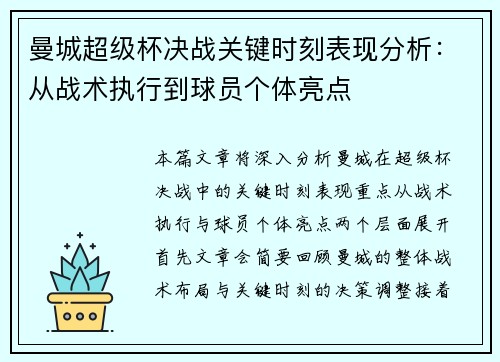 曼城超级杯决战关键时刻表现分析：从战术执行到球员个体亮点

本篇文章将深入分析曼城在超级杯决战中的关键时刻表现重点从战术执行与球员个体亮点两个层面展开首先文章会简要回顾曼城的整体战术布局与关键时刻的决策调整接着